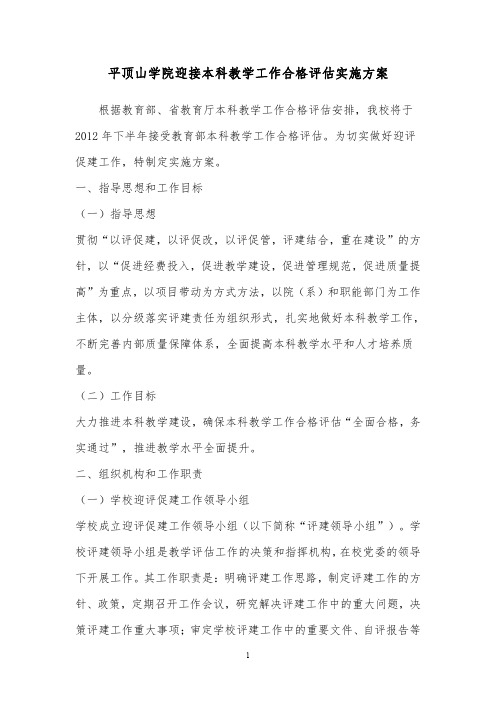 平顶山学院迎接本科教学工作合格评估实施方案

根据教育部、省教育厅本科教学工作合格评估安排，我校将于2012年下半年接受教育部本科教学工作合格评估。为切实做好迎评促建工作，特制定实施方案。

一、指导思想和工作目标

（一）指导思想

贯彻“以评促建，以评促改，以评促管，评建结合，重在建设”的方针，以“促进经费投入，促进教学建设，促进管理规范，促进质量提高”为重点，以项目带动为方式方法，以院（系）和职能部门为工作主体，以分级落实评建责任为组织形式，扎实地做好本科教学工作，不断完善内部质量保障体系，全面提高本科教学水平和人才培养质量。

（二）工作目标

大力推进本科教学建设，确保本科教学工作合格评估“全面合格，务实通过”，推进教学水平全面提升。

二、组织机构和工作职责

（一）学校迎评促建工作领导小组

学校成立迎评促建工作领导小组（以下简称“评建领导小组”）。学校评建领导小组是教学评估工作的决策和指挥机构，在校党委的领导下开展工作。其工作职责是：明确评建工作思路，制定评建工作的方针、政策，定期召开工作会议，研究解决评建工作中的重大问题，决策评建工作重大事项；审定学校评建工作中的重要文件、自评报告等

1